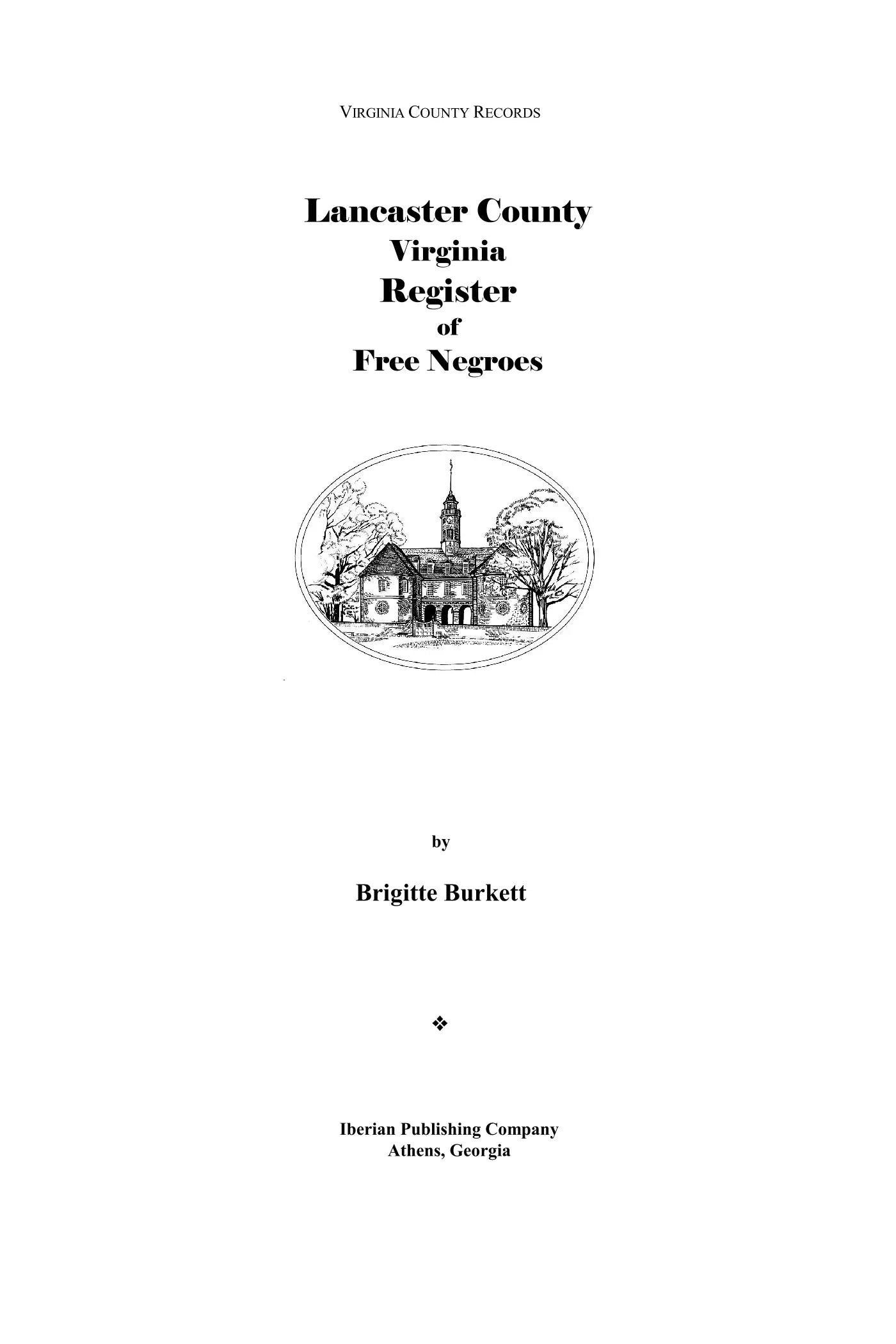 VIRGINIA COUNTY RECORDS

Lancaster County
Virginia
Register
of
Free Negroes

by

Brigitte Burkett

❖

Iberian Publishing Company
Athens, Georgia